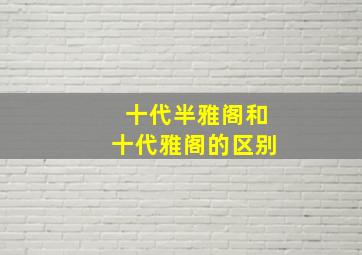 十代半雅阁和
十代雅阁的区别